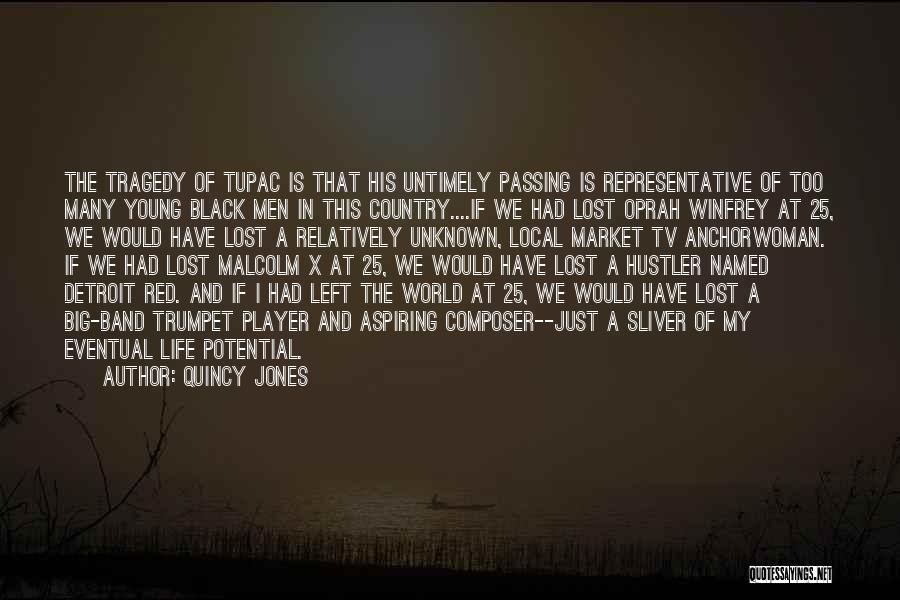 THE TRAGEDY OF TUPAC IS THAT HIS UNTIMELY PASSING IS REPRESENTATIVE OF TOO MANY YOUNG BLACK MEN IN THIS COUNTRY....IF WE HAD LOST OPRAH WINFREY AT 25, WE WOULD HAVE LOST A RELATIVELY UNKNOWN, LOCAL MARKET TV ANCHORWOMAN. IF WE HAD LOST MALCOLM X AT 25, WE WOULD HAVE LOST A HUSTLER NAMED DETROIT RED. AND IF I HAD LEFT THE WORLD AT 25, WE WOULD HAVE LOST A BIG-BAND TRUMPET PLAYER AND ASPIRING COMPOSER--JUST A SLIVER OF MY EVENTUAL LIFE POTENTIAL.

AUTHOR: QUINCY JONES

QUOTESSAYINGS.NET